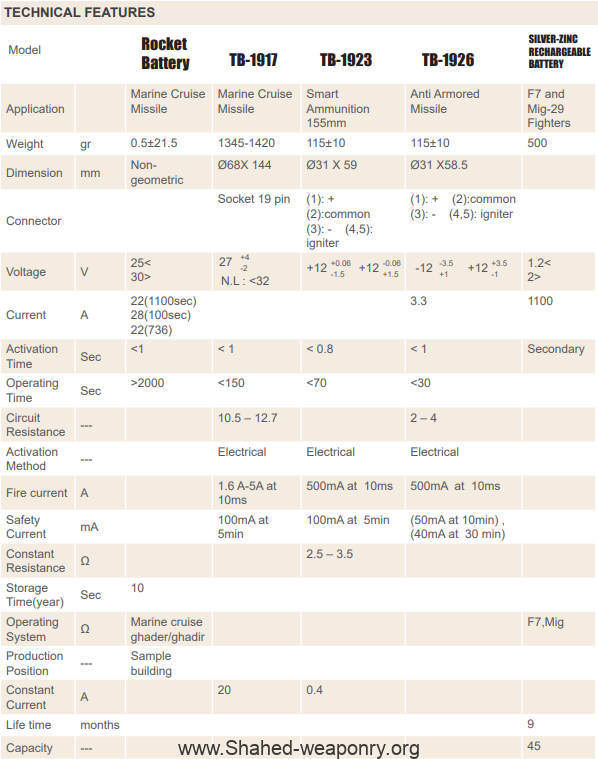 TECHNICAL FEATURES

| Model | | Rocket Battery | TB-1917 | TB-1923 | TB-1926 | SILVER-ZINC RECHARGEABLE BATTERY |
|---|---|---|---|---|---|---|
| Application | | Marine Cruise Missile | Marine Cruise Missile | Smart Ammunition 155mm | Anti Armored Missile | F7 and Mig-29 Fighters |
| Weight | gr | 0.5±21.5 | 1345-1420 | 115±10 | 115±10 | 500 |
| Dimension | mm | Non-geometric | Ø68X 144 | Ø31 X 59 | Ø31 X58.5 | |
| Connector | | | Socket 19 pin | (1): + (2):common (3): - (4,5): igniter | (1): + (2):common (3): - (4,5): igniter | |
| Voltage | V | 25< 30> | $27^{+4}_{-2}$ N.L : <32 | $+12^{+0.06}_{-1.5}$ $+12^{-0.06}_{+1.5}$ | $-12^{-3.5}_{+1}$ $+12^{+3.5}_{-1}$ | 1.2< 2> |
| Current | A | 22(1100sec) 28(100sec) 22(736) | | | 3.3 | 1100 |
| Activation Time | Sec | <1 | < 1 | < 0.8 | < 1 | Secondary |
| Operating Time | Sec | >2000 | <150 | <70 | <30 | |
| Circuit Resistance | --- | | 10.5 – 12.7 | | 2 – 4 | |
| Activation Method | --- | | Electrical | Electrical | Electrical | |
| Fire current | A | | 1.6 A-5A at 10ms | 500mA at 10ms | 500mA at 10ms | |
| Safety Current | mA | | 100mA at 5min | 100mA at 5min | (50mA at 10min) , (40mA at 30 min) | |
| Constant Resistance | Ω | | | 2.5 – 3.5 | | |
| Storage Time(year) | Sec | 10 | | | | |
| Operating System | Ω | Marine cruise ghader/ghadir | | | | F7,Mig |
| Production Position | --- | Sample building | | | | |
| Constant Current | A | | 20 | 0.4 | | |
| Life time | months | | | | | 9 |
| Capacity | --- | | | | | 45 |

www.Shahed-weaponry.org